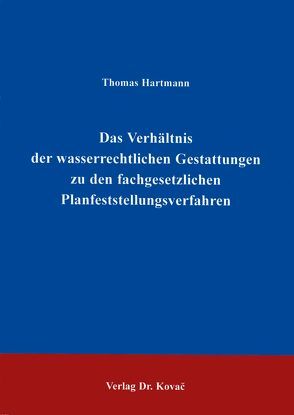 Thomas Hartmann

Das Verhältnis der wasserrechtlichen Gestattungen zu den fachgesetzlichen Planfeststellungsverfahren

Verlag Dr. Kovač